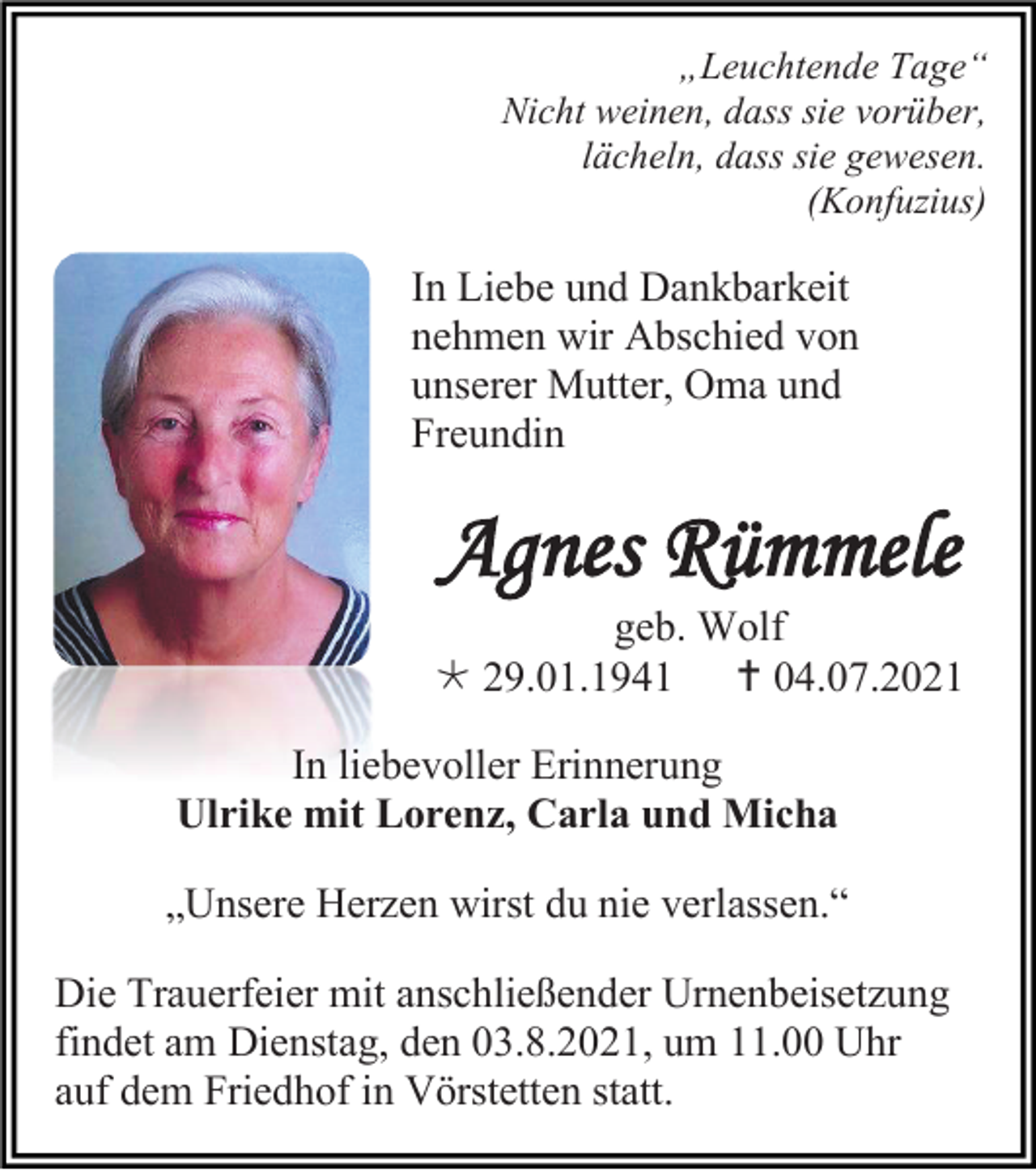 „Leuchtende Tage“
Nicht weinen, dass sie vorüber,
lächeln, dass sie gewesen.
(Konfuzius)

In Liebe und Dankbarkeit nehmen wir Abschied von unserer Mutter, Oma und Freundin

Agnes Rümmele
geb. Wolf
* 29.01.1941 † 04.07.2021

In liebevoller Erinnerung
Ulrike mit Lorenz, Carla und Micha

„Unsere Herzen wirst du nie verlassen.“

Die Trauerfeier mit anschließender Urnenbeisetzung findet am Dienstag, den 03.8.2021, um 11.00 Uhr auf dem Friedhof in Vörstetten statt.